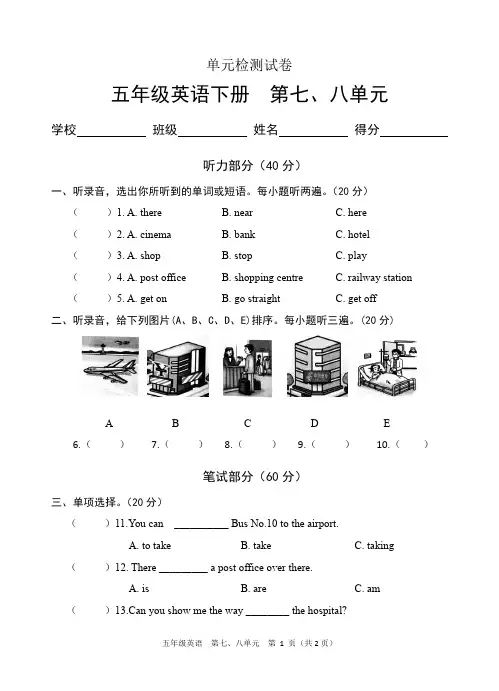 单元检测试卷

五年级英语下册　第七、八单元

学校__________ 班级__________ 姓名__________ 得分__________

听力部分（40 分）

一、听录音，选出你所听到的单词或短语。每小题听两遍。（20 分）

（　　）1. A. there　B. near　C. here

（　　）2. A. cinema　B. bank　C. hotel

（　　）3. A. shop　B. stop　C. play

（　　）4. A. post office　B. shopping centre　C. railway station

（　　）5. A. get on　B. go straight　C. get off

二、听录音，给下列图片（A、B、C、D、E）排序。每小题听三遍。（20 分）

A　B　C　D　E

6.（　　）　7.（　　）　8.（　　）　9.（　　）　10.（　　）

笔试部分（60 分）

三、单项选择。（20 分）

（　　）11.You can __________ Bus No.10 to the airport.

A. to take　B. take　C. taking

（　　）12. There _________ a post office over there.

A. is　B. are　C. am

（　　）13.Can you show me the way ________ the hospital?

五年级英语　第七、八单元　第 1 页（共 2 页）